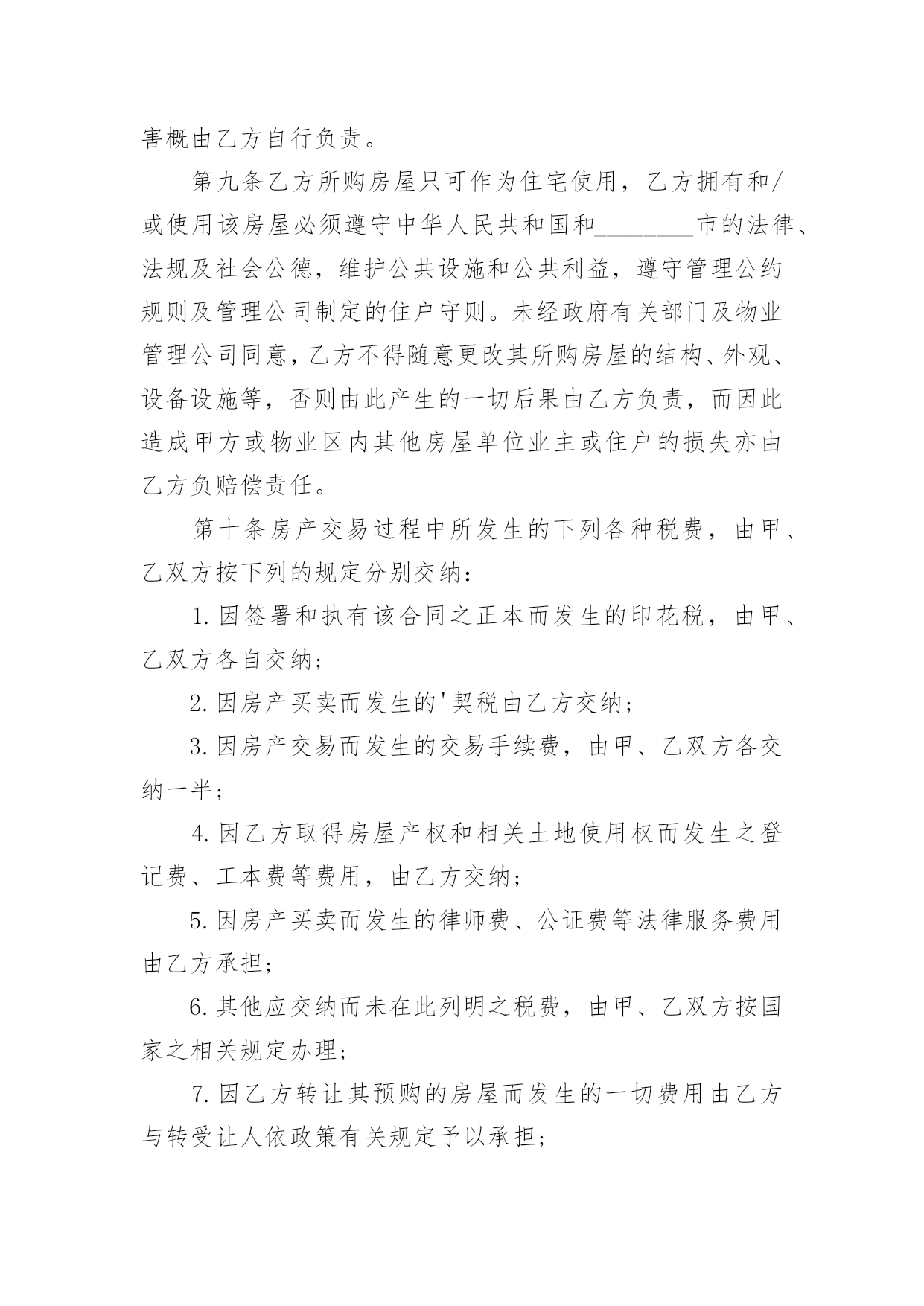 害概由乙方自行负责。

第九条乙方所购房屋只可作为住宅使用，乙方拥有和/或使用该房屋必须遵守中华人民共和国和________市的法律、法规及社会公德，维护公共设施和公共利益，遵守管理公约规则及管理公司制定的住户守则。未经政府有关部门及物业管理公司同意，乙方不得随意更改其所购房屋的结构、外观、设备设施等，否则由此产生的一切后果由乙方负责，而因此造成甲方或物业区内其他房屋单位业主或住户的损失亦由乙方负赔偿责任。

第十条房产交易过程中所发生的下列各种税费，由甲、乙双方按下列的规定分别交纳：

1.因签署和执有该合同之正本而发生的印花税，由甲、乙双方各自交纳；

2.因房产买卖而发生的'契税由乙方交纳；

3.因房产交易而发生的交易手续费，由甲、乙双方各交纳一半；

4.因乙方取得房屋产权和相关土地使用权而发生之登记费、工本费等费用，由乙方交纳；

5.因房产买卖而发生的律师费、公证费等法律服务费用由乙方承担；

6.其他应交纳而未在此列明之税费，由甲、乙双方按国家之相关规定办理；

7.因乙方转让其预购的房屋而发生的一切费用由乙方与转受让人依政策有关规定予以承担；